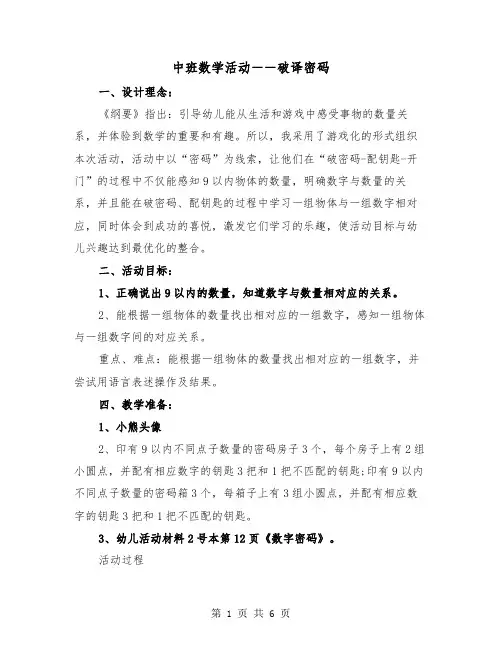 中班数学活动——破译密码

一、设计理念：

《纲要》指出：引导幼儿能从生活和游戏中感受事物的数量关系，并体验到数学的重要和有趣。所以，我采用了游戏化的形式组织本次活动，活动中以“密码”为线索，让他们在“破密码-配钥匙-开门”的过程中不仅能感知9以内物体的数量，明确数字与数量的关系，并且能在破密码、配钥匙的过程中学习一组物体与一组数字相对应，同时体会到成功的喜悦，激发它们学习的乐趣，使活动目标与幼儿兴趣达到最优化的整合。

二、活动目标：

1、正确说出9以内的数量，知道数字与数量相对应的关系。

2、能根据一组物体的数量找出相对应的一组数字，感知一组物体与一组数字间的对应关系。

重点、难点：能根据一组物体的数量找出相对应的一组数字，并尝试用语言表述操作及结果。

四、教学准备：

1、小熊头像

2、印有9以内不同点子数量的密码房子3个，每个房子上有2组小圆点，并配有相应数字的钥匙3把和1把不匹配的钥匙;印有9以内不同点子数量的密码箱3个，每箱子上有3组小圆点，并配有相应数字的钥匙3把和1把不匹配的钥匙。

3、幼儿活动材料2号本第12页《数字密码》。

活动过程

第 1 页 共 6 页